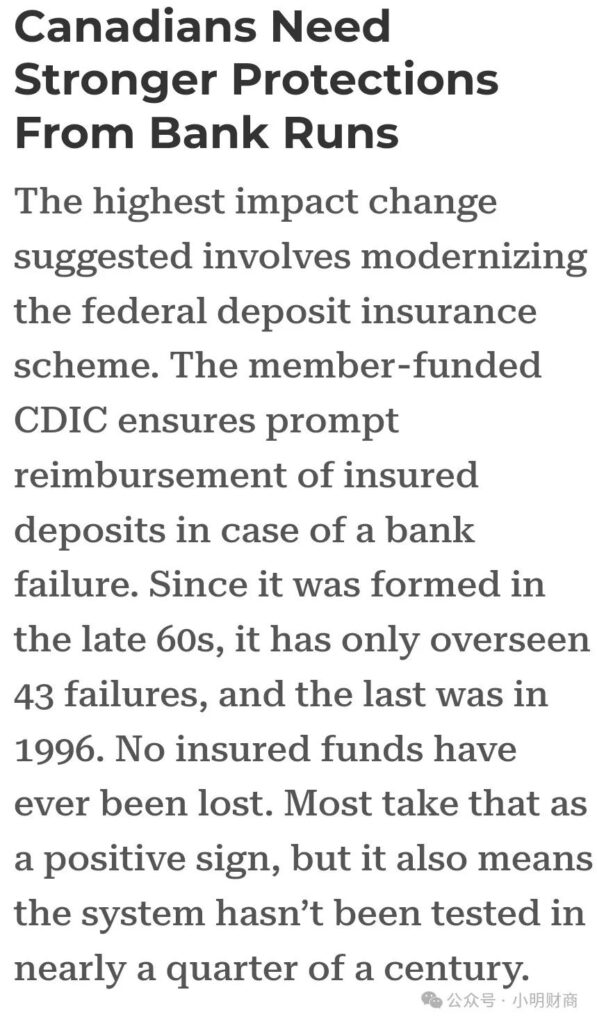 Canadians Need Stronger Protections From Bank Runs

The highest impact change suggested involves modernizing the federal deposit insurance scheme. The member-funded CDIC ensures prompt reimbursement of insured deposits in case of a bank failure. Since it was formed in the late 60s, it has only overseen 43 failures, and the last was in 1996. No insured funds have ever been lost. Most take that as a positive sign, but it also means the system hasn't been tested in nearly a quarter of a century.

公众号 · 小明财商